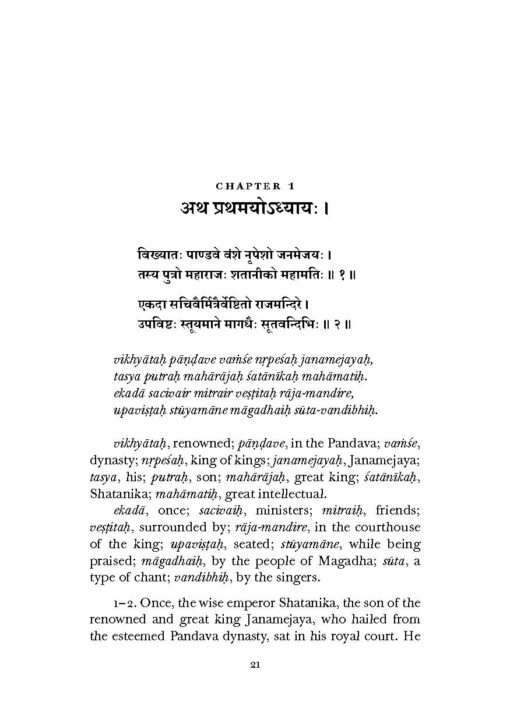 CHAPTER 1

अथ प्रथमयोऽध्यायः ।

विख्यातः पाण्डवे वंशे नृपेशो जनमेजयः ।
तस्य पुत्रो महाराजः शतानीको महामतिः ॥ १ ॥

एकदा सचिवैर्मित्रैर्वेष्टितो राजमन्दिरे ।
उपविष्टः स्तूयमाने मागधैः सूतवन्दिभिः ॥ २ ॥

vikhyātaḥ pāṇḍave vaṁśe nṛpeśaḥ janamejayaḥ,
tasya putraḥ mahārājaḥ śatānīkaḥ mahāmatiḥ.
ekadā sacivair mitrair veṣṭitaḥ rāja-mandire,
upaviṣṭaḥ stūyamāne māgadhaiḥ sūta-vandibhiḥ.

vikhyātaḥ, renowned; pāṇḍave, in the Pandava; vaṁśe, dynasty; nṛpeśaḥ, king of kings; janamejayaḥ, Janamejaya; tasya, his; putraḥ, son; mahārājaḥ, great king; śatānīkaḥ, Shatanika; mahāmatiḥ, great intellectual.

ekadā, once; sacivaiḥ, ministers; mitraiḥ, friends; veṣṭitaḥ, surrounded by; rāja-mandire, in the courthouse of the king; upaviṣṭaḥ, seated; stūyamāne, while being praised; māgadhaiḥ, by the people of Magadha; sūta, a type of chant; vandibhiḥ, by the singers.

1–2. Once, the wise emperor Shatanika, the son of the renowned and great king Janamejaya, who hailed from the esteemed Pandava dynasty, sat in his royal court. He

21